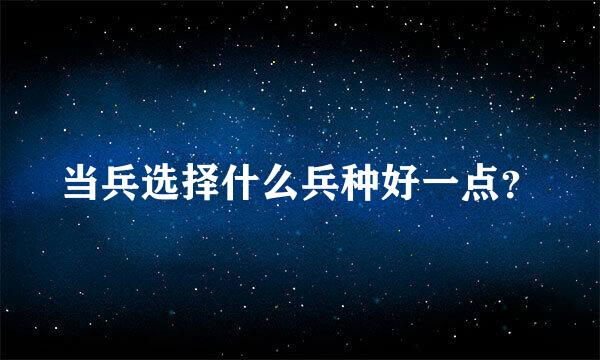 当兵选择什么兵种好一点?